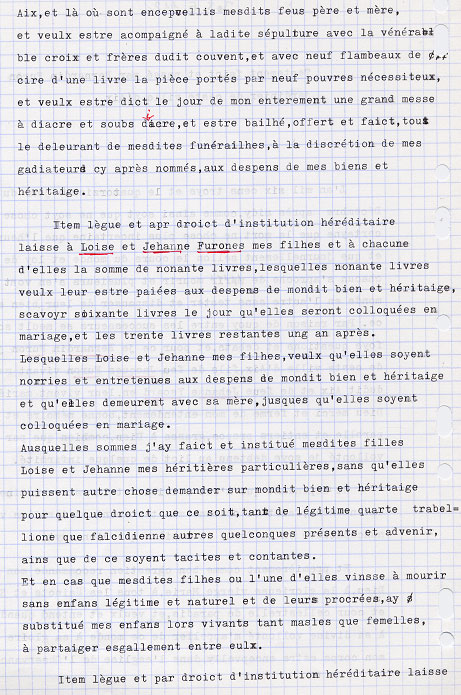 Aix,et là où sont encepvellis mesdits feus père et mère, et veulx estre acompaigné à ladite sépulture avec la vénérable croix et frères dudit couvent,et avec neuf flambeaux de cire d'une livre la pièce portés par neuf pouvres nécessiteux, et veulx estre dict le jour de mon enterement une grand messe à diacre et soubs diacre,et estre bailhé,offert et faict,tout le deleurant de mesdites funérailhes,à la discrétion de mes gadiateurs cy après nommés,aux despens de mes biens et héritaige.

Item lègue et apr droict d'institution héréditaire laisse à Loise et Jehanne Furones mes filhes et à chacune d'elles la somme de nonante livres,lesquelles nonante livres veulx leur estre paiées aux despens de mondit bien et héritaige, scavoyr soixante livres le jour qu'elles seront colloquées en mariage,et les trente livres restantes ung an après.
Lesquelles Loise et Jehanne mes filhes,veulx qu'elles soyent norries et entretenues aux despens de mondit bien et héritaige et qu'elles demeurent avec sa mère,jusques qu'elles soyent colloquées en mariage.
Ausquelles sommes j'ay faict et institué mesdites filles Loise et Jehanne mes héritières particulières,sans qu'elles puissent autre chose demander sur mondit bien et héritaige pour quelque droict que ce soit,tant de légitime quarte trabellione que falcidienne autres quelconques présents et advenir, ains que de ce soyent tacites et contantes.
Et en cas que mesdites filhes ou l'une d'elles vinsse à mourir sans enfans légitime et naturel et de leurs procrées,ay substitué mes enfans lors vivants tant masles que femelles, à partaiger esgallement entre eulx.

Item lègue et par droict d'institution héréditaire laisse